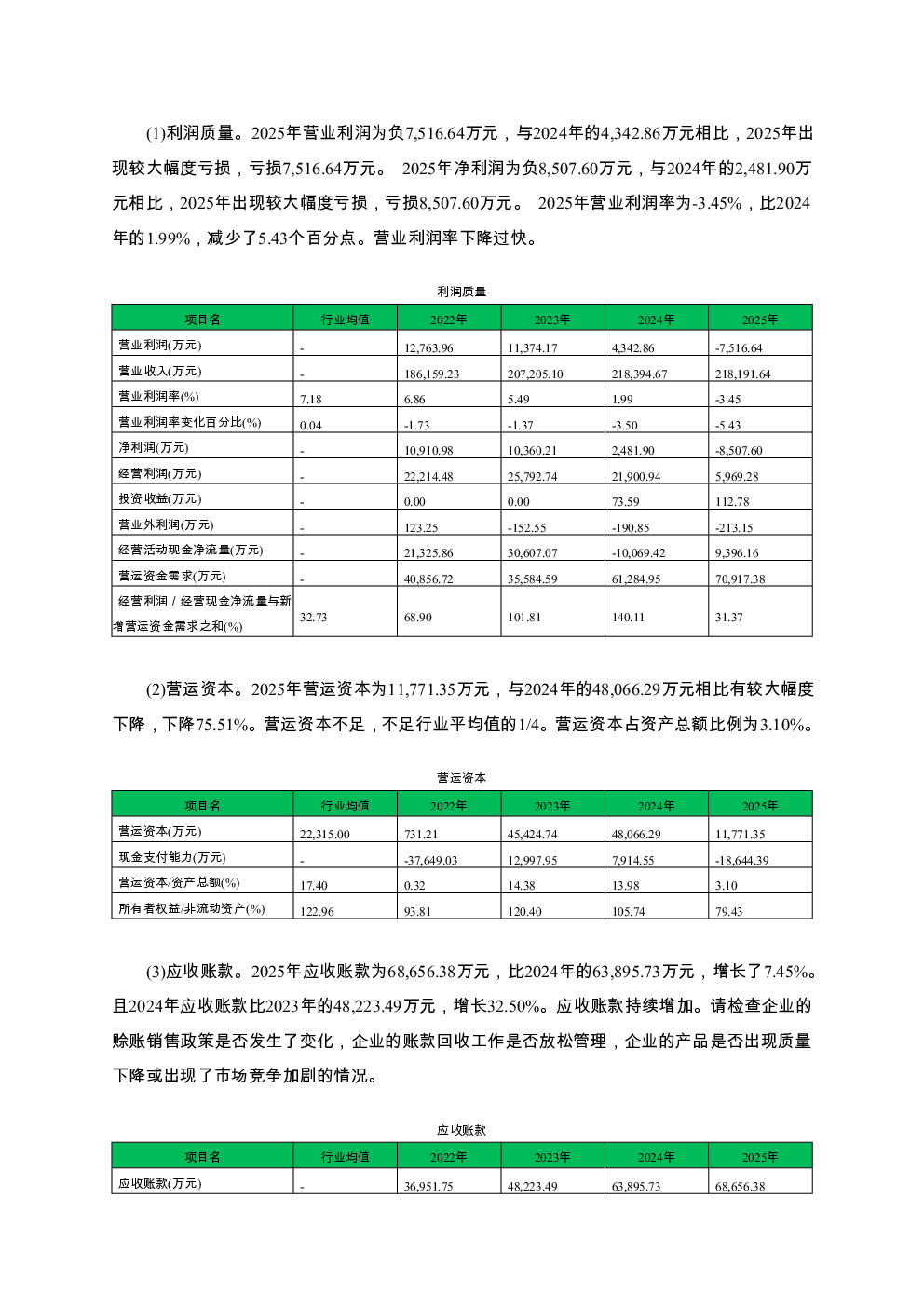 (1)利润质量。2025年营业利润为负7,516.64万元，与2024年的4,342.86万元相比，2025年出现较大幅度亏损，亏损7,516.64万元。 2025年净利润为负8,507.60万元，与2024年的2,481.90万元相比，2025年出现较大幅度亏损，亏损8,507.60万元。 2025年营业利润率为-3.45%，比2024年的1.99%，减少了5.43个百分点。营业利润率下降过快。

利润质量

| 项目名 | 行业均值 | 2022年 | 2023年 | 2024年 | 2025年 |
|---|---|---|---|---|---|
| 营业利润(万元) | - | 12,763.96 | 11,374.17 | 4,342.86 | -7,516.64 |
| 营业收入(万元) | - | 186,159.23 | 207,205.10 | 218,394.67 | 218,191.64 |
| 营业利润率(%) | 7.18 | 6.86 | 5.49 | 1.99 | -3.45 |
| 营业利润率变化百分比(%) | 0.04 | -1.73 | -1.37 | -3.50 | -5.43 |
| 净利润(万元) | - | 10,910.98 | 10,360.21 | 2,481.90 | -8,507.60 |
| 经营利润(万元) | - | 22,214.48 | 25,792.74 | 21,900.94 | 5,969.28 |
| 投资收益(万元) | - | 0.00 | 0.00 | 73.59 | 112.78 |
| 营业外利润(万元) | - | 123.25 | -152.55 | -190.85 | -213.15 |
| 经营活动现金净流量(万元) | - | 21,325.86 | 30,607.07 | -10,069.42 | 9,396.16 |
| 营运资金需求(万元) | - | 40,856.72 | 35,584.59 | 61,284.95 | 70,917.38 |
| 经营利润 / 经营现金净流量与新增营运资金需求之和(%) | 32.73 | 68.90 | 101.81 | 140.11 | 31.37 |

(2)营运资本。2025年营运资本为11,771.35万元，与2024年的48,066.29万元相比有较大幅度下降，下降75.51%。营运资本不足，不足行业平均值的1/4。营运资本占资产总额比例为3.10%。

营运资本

| 项目名 | 行业均值 | 2022年 | 2023年 | 2024年 | 2025年 |
|---|---|---|---|---|---|
| 营运资本(万元) | 22,315.00 | 731.21 | 45,424.74 | 48,066.29 | 11,771.35 |
| 现金支付能力(万元) | - | -37,649.03 | 12,997.95 | 7,914.55 | -18,644.39 |
| 营运资本/资产总额(%) | 17.40 | 0.32 | 14.38 | 13.98 | 3.10 |
| 所有者权益/非流动资产(%) | 122.96 | 93.81 | 120.40 | 105.74 | 79.43 |

(3)应收账款。2025年应收账款为68,656.38万元，比2024年的63,895.73万元，增长了7.45%。且2024年应收账款比2023年的48,223.49万元，增长32.50%。应收账款持续增加。请检查企业的赊账销售政策是否发生了变化，企业的账款回收工作是否放松管理，企业的产品是否出现质量下降或出现了市场竞争加剧的情况。

应收账款

| 项目名 | 行业均值 | 2022年 | 2023年 | 2024年 | 2025年 |
|---|---|---|---|---|---|
| 应收账款(万元) | - | 36,951.75 | 48,223.49 | 63,895.73 | 68,656.38 |